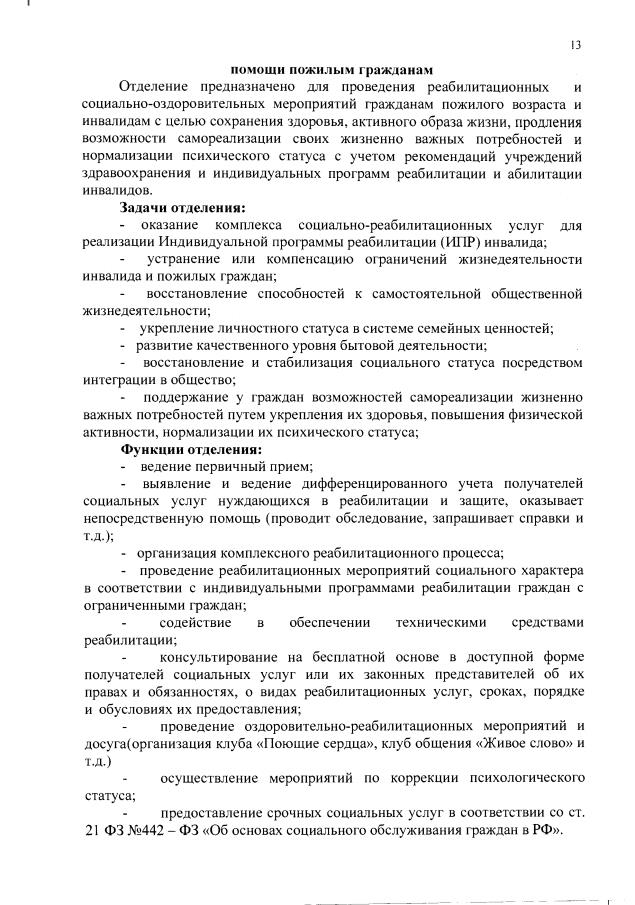 13

помощи пожилым гражданам

Отделение предназначено для проведения реабилитационных и социально-оздоровительных мероприятий гражданам пожилого возраста и инвалидам с целью сохранения здоровья, активного образа жизни, продления возможности самореализации своих жизненно важных потребностей и нормализации психического статуса с учетом рекомендаций учреждений здравоохранения и индивидуальных программ реабилитации и абилитации инвалидов.

Задачи отделения:

- оказание комплекса социально-реабилитационных услуг для реализации Индивидуальной программы реабилитации (ИПР) инвалида;

- устранение или компенсацию ограничений жизнедеятельности инвалида и пожилых граждан;

- восстановление способностей к самостоятельной общественной жизнедеятельности;

- укрепление личностного статуса в системе семейных ценностей;

- развитие качественного уровня бытовой деятельности;

- восстановление и стабилизация социального статуса посредством интеграции в общество;

- поддержание у граждан возможностей самореализации жизненно важных потребностей путем укрепления их здоровья, повышения физической активности, нормализации их психического статуса;

Функции отделения:

- ведение первичный прием;

- выявление и ведение дифференцированного учета получателей социальных услуг нуждающихся в реабилитации и защите, оказывает непосредственную помощь (проводит обследование, запрашивает справки и т.д.);

- организация комплексного реабилитационного процесса;

- проведение реабилитационных мероприятий социального характера в соответствии с индивидуальными программами реабилитации граждан с ограниченными граждан;

- содействие в обеспечении техническими средствами реабилитации;

- консультирование на бесплатной основе в доступной форме получателей социальных услуг или их законных представителей об их правах и обязанностях, о видах реабилитационных услуг, сроках, порядке и обусловиях их предоставления;

- проведение оздоровительно-реабилитационных мероприятий и досуга(организация клуба «Поющие сердца», клуб общения «Живое слово» и т.д.)

- осуществление мероприятий по коррекции психологического статуса;

- предоставление срочных социальных услуг в соответствии со ст. 21 ФЗ №442 – ФЗ «Об основах социального обслуживания граждан в РФ».